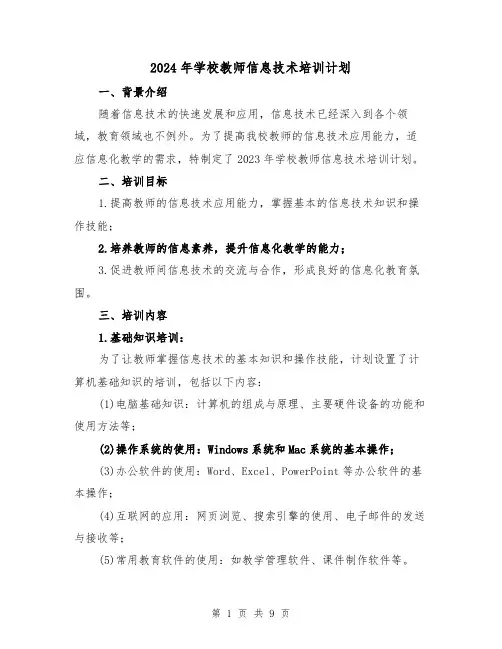 2024年学校教师信息技术培训计划

一、背景介绍

随着信息技术的快速发展和应用，信息技术已经深入到各个领域，教育领域也不例外。为了提高我校教师的信息技术应用能力，适应信息化教学的需求，特制定了2023年学校教师信息技术培训计划。

二、培训目标

1.提高教师的信息技术应用能力，掌握基本的信息技术知识和操作技能；

2.培养教师的信息素养，提升信息化教学的能力；

3.促进教师间信息技术的交流与合作，形成良好的信息化教育氛围。

三、培训内容

1.基础知识培训：

为了让教师掌握信息技术的基本知识和操作技能，计划设置了计算机基础知识的培训，包括以下内容：

(1)电脑基础知识：计算机的组成与原理、主要硬件设备的功能和使用方法等；

(2)操作系统的使用：Windows系统和Mac系统的基本操作；

(3)办公软件的使用：Word、Excel、PowerPoint等办公软件的基本操作；

(4)互联网的应用：网页浏览、搜索引擎的使用、电子邮件的发送与接收等；

(5)常用教育软件的使用：如教学管理软件、课件制作软件等。

第 1 页 共 9 页